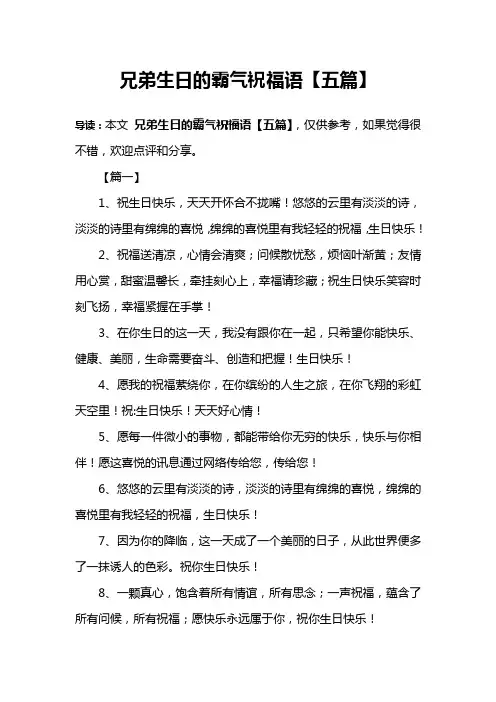 兄弟生日的霸气祝福语【五篇】

导读：本文 兄弟生日的霸气祝福语【五篇】，仅供参考，如果觉得很不错，欢迎点评和分享。

【篇一】

1、祝生日快乐，天天开怀合不拢嘴！悠悠的云里有淡淡的诗，淡淡的诗里有绵绵的喜悦，绵绵的喜悦里有我轻轻的祝福，生日快乐！

2、祝福送清凉，心情会清爽；问候散忧愁，烦恼叶渐黄；友情用心赏，甜蜜温馨长，牵挂刻心上，幸福请珍藏；祝生日快乐笑容时刻飞扬，幸福紧握在手掌！

3、在你生日的这一天，我没有跟你在一起，只希望你能快乐、健康、美丽，生命需要奋斗、创造和把握！生日快乐！

4、愿我的祝福萦绕你，在你缤纷的人生之旅，在你飞翔的彩虹天空里！祝:生日快乐！天天好心情！

5、愿每一件微小的事物，都能带给你无穷的快乐，快乐与你相伴！愿这喜悦的讯息通过网络传给您，传给您！

6、悠悠的云里有淡淡的诗，淡淡的诗里有绵绵的喜悦，绵绵的喜悦里有我轻轻的祝福，生日快乐！

7、因为你的降临，这一天成了一个美丽的日子，从此世界便多了一抹诱人的色彩。祝你生日快乐！

8、一颗真心，饱含着所有情谊，所有思念；一声祝福，蕴含了所有问候，所有祝福；愿快乐永远属于你，祝你生日快乐！